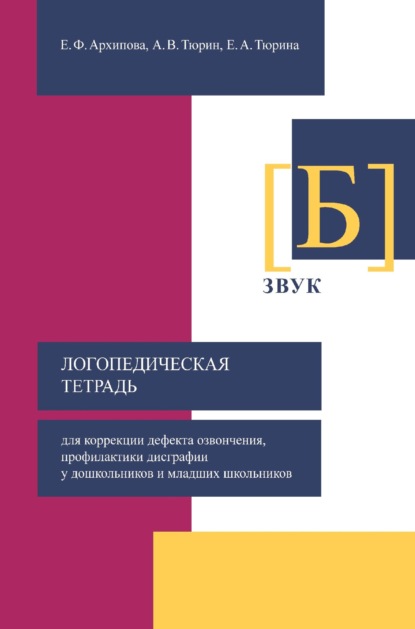 Е. Ф. Архипова, А. В. Тюрин, Е. А. Тюрина

[Б]

ЗВУК

ЛОГОПЕДИЧЕСКАЯ ТЕТРАДЬ

для коррекции дефекта озвончения, профилактики дисграфии у дошкольников и младших школьников